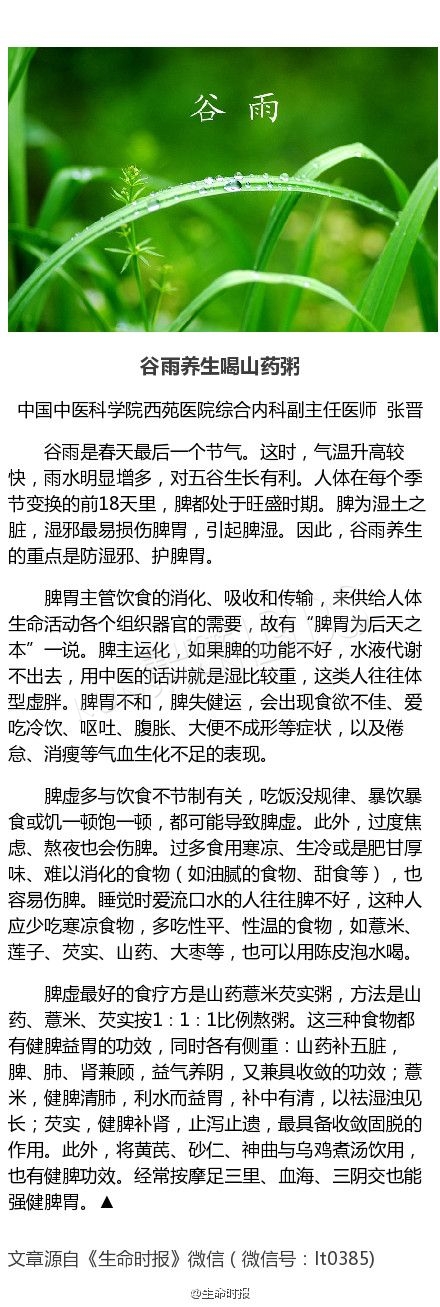 谷雨

谷雨养生喝山药粥

中国中医科学院西苑医院综合内科副主任医师 张晋

谷雨是春天最后一个节气。这时，气温升高较快，雨水明显增多，对五谷生长有利。人体在每个季节变换的前18天里，脾都处于旺盛时期。脾为湿土之脏，湿邪最易损伤脾胃，引起脾湿。因此，谷雨养生的重点是防湿邪、护脾胃。

脾胃主管饮食的消化、吸收和传输，来供给人体生命活动各个组织器官的需要，故有“脾胃为后天之本”一说。脾主运化，如果脾的功能不好，水液代谢不出去，用中医的话讲就是湿比较重，这类人往往体型虚胖。脾胃不和，脾失健运，会出现食欲不佳、爱吃冷饮、呕吐、腹胀、大便不成形等症状，以及倦怠、消瘦等气血生化不足的表现。

脾虚多与饮食不节制有关，吃饭没规律、暴饮暴食或饥一顿饱一顿，都可能导致脾虚。此外，过度焦虑、熬夜也会伤脾。过多食用寒凉、生冷或是肥甘厚味、难以消化的食物（如油腻的食物、甜食等），也容易伤脾。睡觉时爱流口水的人往往脾不好，这种人应少吃寒凉食物，多吃性平、性温的食物，如薏米、莲子、芡实、山药、大枣等，也可以用陈皮泡水喝。

脾虚最好的食疗方是山药薏米芡实粥，方法是山药、薏米、芡实按1：1：1比例熬粥。这三种食物都有健脾益胃的功效，同时各有侧重：山药补五脏，脾、肺、肾兼顾，益气养阴，又兼具收敛的功效；薏米，健脾清肺，利水而益胃，补中有清，以祛湿浊见长；芡实，健脾补肾，止泻止遗，最具备收敛固脱的作用。此外，将黄芪、砂仁、神曲与乌鸡煮汤饮用，也有健脾功效。经常按摩足三里、血海、三阴交也能强健脾胃。▲

文章源自《生命时报》微信（微信号：lt0385）

@生命时报